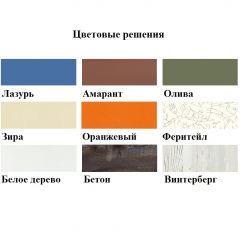 Цветовые решения

Лазурь

Амарант

Олива

Зира

Оранжевый

Феритейл

Белое дерево

Бетон

Винтерберг